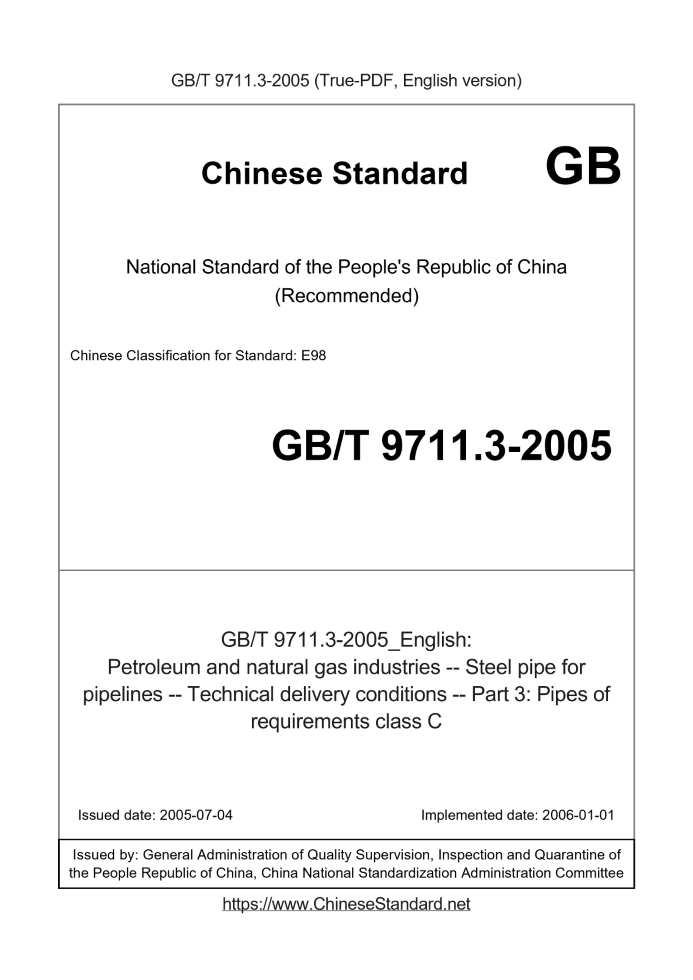 GB/T 9711.3-2005 (True-PDF, English version)

Chinese Standard GB

National Standard of the People's Republic of China
(Recommended)

Chinese Classification for Standard: E98

GB/T 9711.3-2005

GB/T 9711.3-2005_English:
Petroleum and natural gas industries -- Steel pipe for pipelines -- Technical delivery conditions -- Part 3: Pipes of requirements class C

Issued date: 2005-07-04

Implemented date: 2006-01-01

Issued by: General Administration of Quality Supervision, Inspection and Quarantine of the People Republic of China, China National Standardization Administration Committee

https://www.ChineseStandard.net